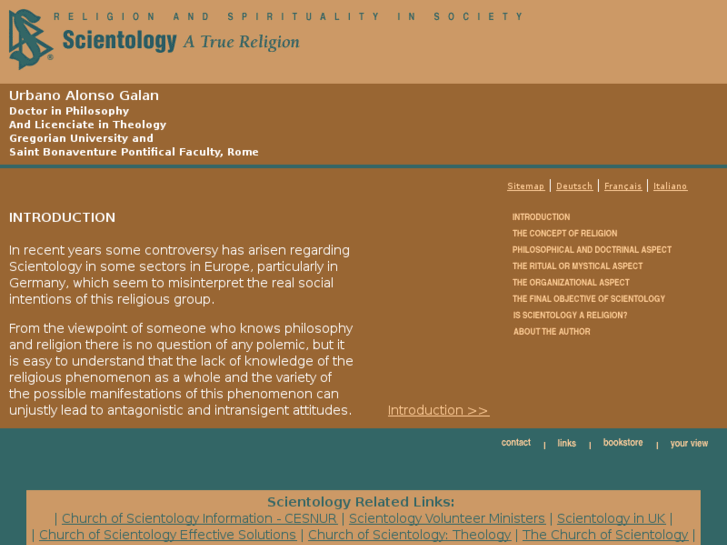 RELIGION AND SPIRITUALITY IN SOCIETY

Scientology A True Religion

Urbano Alonso Galan
Doctor in Philosophy
And Licenciate in Theology
Gregorian University and
Saint Bonaventure Pontifical Faculty, Rome

Sitemap | Deutsch | Français | Italiano

INTRODUCTION

In recent years some controversy has arisen regarding Scientology in some sectors in Europe, particularly in Germany, which seem to misinterpret the real social intentions of this religious group.

From the viewpoint of someone who knows philosophy and religion there is no question of any polemic, but it is easy to understand that the lack of knowledge of the religious phenomenon as a whole and the variety of the possible manifestations of this phenomenon can unjustly lead to antagonistic and intransigent attitudes.

Introduction >>

INTRODUCTION
THE CONCEPT OF RELIGION
PHILOSOPHICAL AND DOCTRINAL ASPECT
THE RITUAL OR MYSTICAL ASPECT
THE ORGANIZATIONAL ASPECT
THE FINAL OBJECTIVE OF SCIENTOLOGY
IS SCIENTOLOGY A RELIGION?
ABOUT THE AUTHOR

contact | links | bookstore | your view

Scientology Related Links:
| Church of Scientology Information - CESNUR | Scientology Volunteer Ministers | Scientology in UK |
| Church of Scientology Effective Solutions | Church of Scientology: Theology | The Church of Scientology |